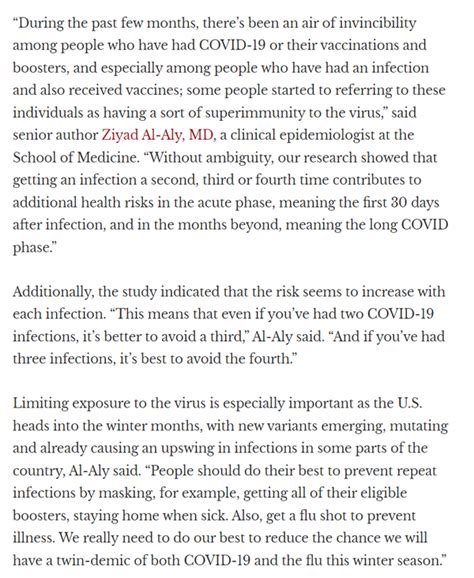 “During the past few months, there’s been an air of invincibility among people who have had COVID-19 or their vaccinations and boosters, and especially among people who have had an infection and also received vaccines; some people started to referring to these individuals as having a sort of superimmunity to the virus,” said senior author Ziyad Al-Aly, MD, a clinical epidemiologist at the School of Medicine. “Without ambiguity, our research showed that getting an infection a second, third or fourth time contributes to additional health risks in the acute phase, meaning the first 30 days after infection, and in the months beyond, meaning the long COVID phase.”

Additionally, the study indicated that the risk seems to increase with each infection. “This means that even if you’ve had two COVID-19 infections, it’s better to avoid a third,” Al-Aly said. “And if you’ve had three infections, it’s best to avoid the fourth.”

Limiting exposure to the virus is especially important as the U.S. heads into the winter months, with new variants emerging, mutating and already causing an upswing in infections in some parts of the country, Al-Aly said. “People should do their best to prevent repeat infections by masking, for example, getting all of their eligible boosters, staying home when sick. Also, get a flu shot to prevent illness. We really need to do our best to reduce the chance we will have a twin-demic of both COVID-19 and the flu this winter season.”